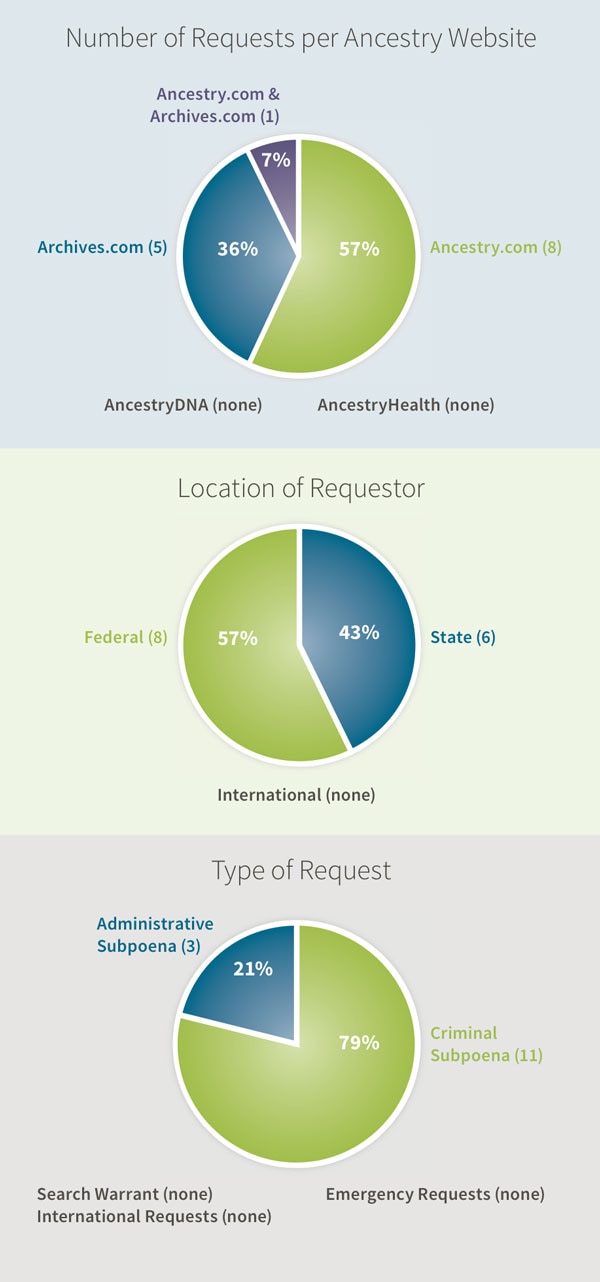 Number of Requests per Ancestry Website

Ancestry.com & Archives.com (1)

7%

Archives.com (5)

36%

57%

Ancestry.com (8)

AncestryDNA (none)

AncestryHealth (none)

Location of Requestor

Federal (8)

57%

43%

State (6)

International (none)

Type of Request

Administrative Subpoena (3)

21%

79%

Criminal Subpoena (11)

Search Warrant (none)
International Requests (none)

Emergency Requests (none)